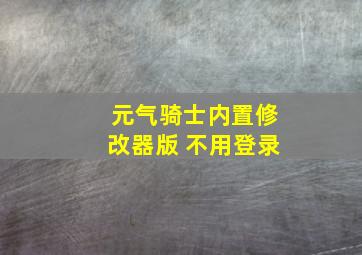 元气骑士内置修改器版 不用登录